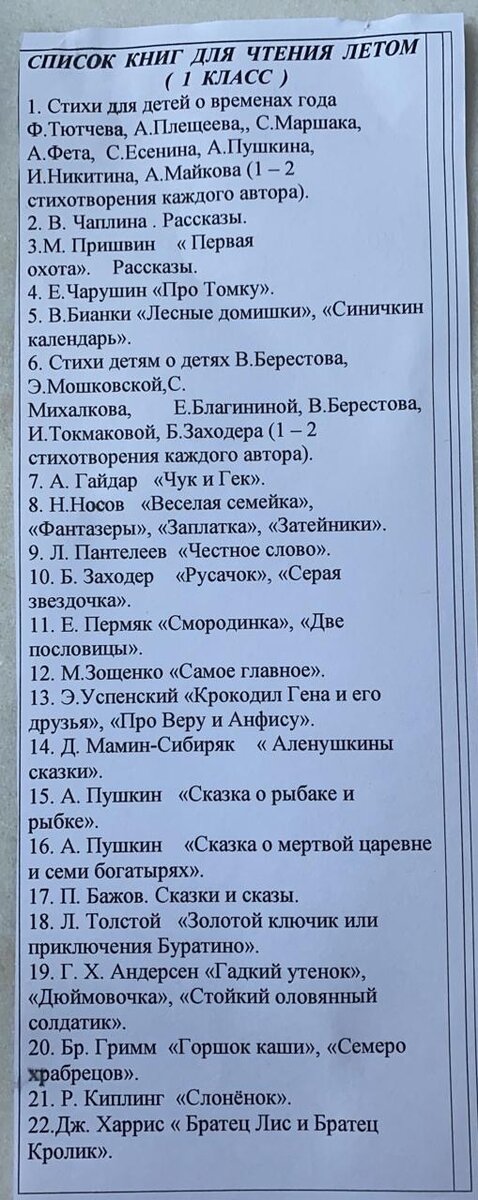 СПИСОК КНИГ ДЛЯ ЧТЕНИЯ ЛЕТОМ
( 1 КЛАСС )

1. Стихи для детей о временах года Ф.Тютчева, А.Плещеева,, С.Маршака, А.Фета, С.Есенина, А.Пушкина, И.Никитина, А.Майкова (1 – 2 стихотворения каждого автора).
2. В. Чаплина . Рассказы.
3.М. Пришвин « Первая охота». Рассказы.
4. Е.Чарушин «Про Томку».
5. В.Бианки «Лесные домишки», «Синичкин календарь».
6. Стихи детям о детях В.Берестова, Э.Мошковской,С. Михалкова, Е.Благининой, В.Берестова, И.Токмаковой, Б.Заходера (1 – 2 стихотворения каждого автора).
7. А. Гайдар «Чук и Гек».
8. Н.Носов «Веселая семейка», «Фантазеры», «Заплатка», «Затейники».
9. Л. Пантелеев «Честное слово».
10. Б. Заходер «Русачок», «Серая звездочка».
11. Е. Пермяк «Смородинка», «Две пословицы».
12. М.Зощенко «Самое главное».
13. Э.Успенский «Крокодил Гена и его друзья», «Про Веру и Анфису».
14. Д. Мамин-Сибиряк « Аленушкины сказки».
15. А. Пушкин «Сказка о рыбаке и рыбке».
16. А. Пушкин «Сказка о мертвой царевне и семи богатырях».
17. П. Бажов. Сказки и сказы.
18. Л. Толстой «Золотой ключик или приключения Буратино».
19. Г. Х. Андерсен «Гадкий утенок», «Дюймовочка», «Стойкий оловянный солдатик».
20. Бр. Гримм «Горшок каши», «Семеро храбрецов».
21. Р. Киплинг «Слонёнок».
22.Дж. Харрис « Братец Лис и Братец Кролик».